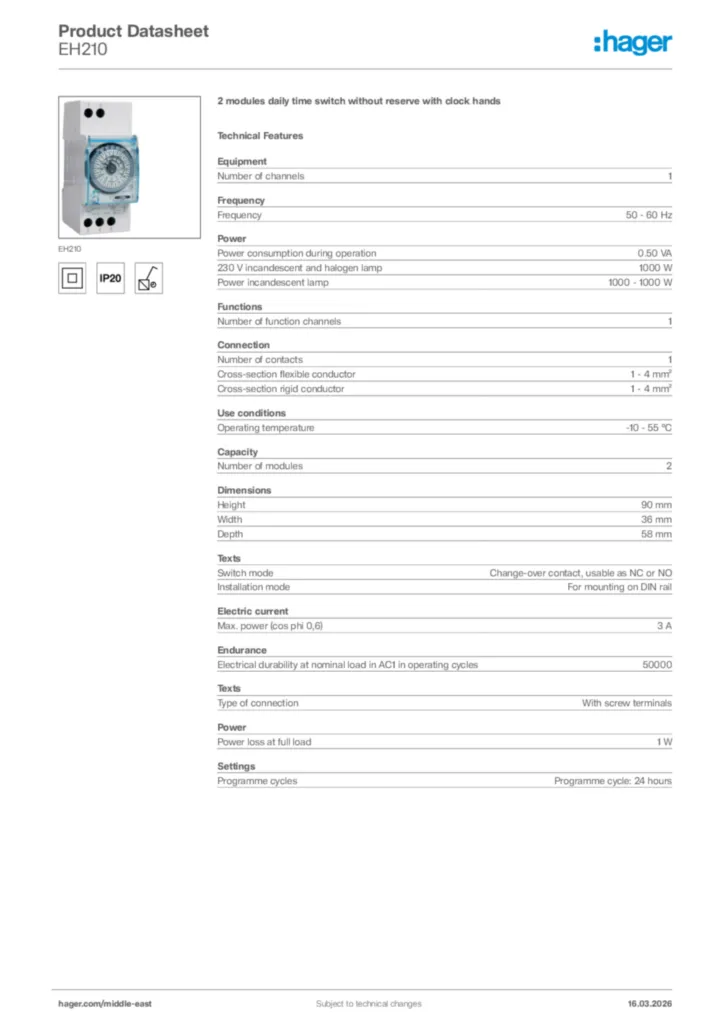 Product Datasheet
EH210

:hager

EH210

IP20

2 modules daily time switch without reserve with clock hands

Technical Features

Equipment

| Number of channels | 1 |
|---|---|

Frequency

| Frequency | 50 - 60 Hz |
|---|---|

Power

| Power consumption during operation | 0.50 VA |
|---|---|
| 230 V incandescent and halogen lamp | 1000 W |
| Power incandescent lamp | 1000 - 1000 W |

Functions

| Number of function channels | 1 |
|---|---|

Connection

| Number of contacts | 1 |
|---|---|
| Cross-section flexible conductor | 1 - 4 mm² |
| Cross-section rigid conductor | 1 - 4 mm² |

Use conditions

| Operating temperature | -10 - 55 °C |
|---|---|

Capacity

| Number of modules | 2 |
|---|---|

Dimensions

| Height | 90 mm |
|---|---|
| Width | 36 mm |
| Depth | 58 mm |

Texts

| Switch mode | Change-over contact, usable as NC or NO |
|---|---|
| Installation mode | For mounting on DIN rail |

Electric current

| Max. power (cos phi 0,6) | 3 A |
|---|---|

Endurance

| Electrical durability at nominal load in AC1 in operating cycles | 50000 |
|---|---|

Texts

| Type of connection | With screw terminals |
|---|---|

Power

| Power loss at full load | 1 W |
|---|---|

Settings

| Programme cycles | Programme cycle: 24 hours |
|---|---|

hager.com/middle-east Subject to technical changes 16.03.2026